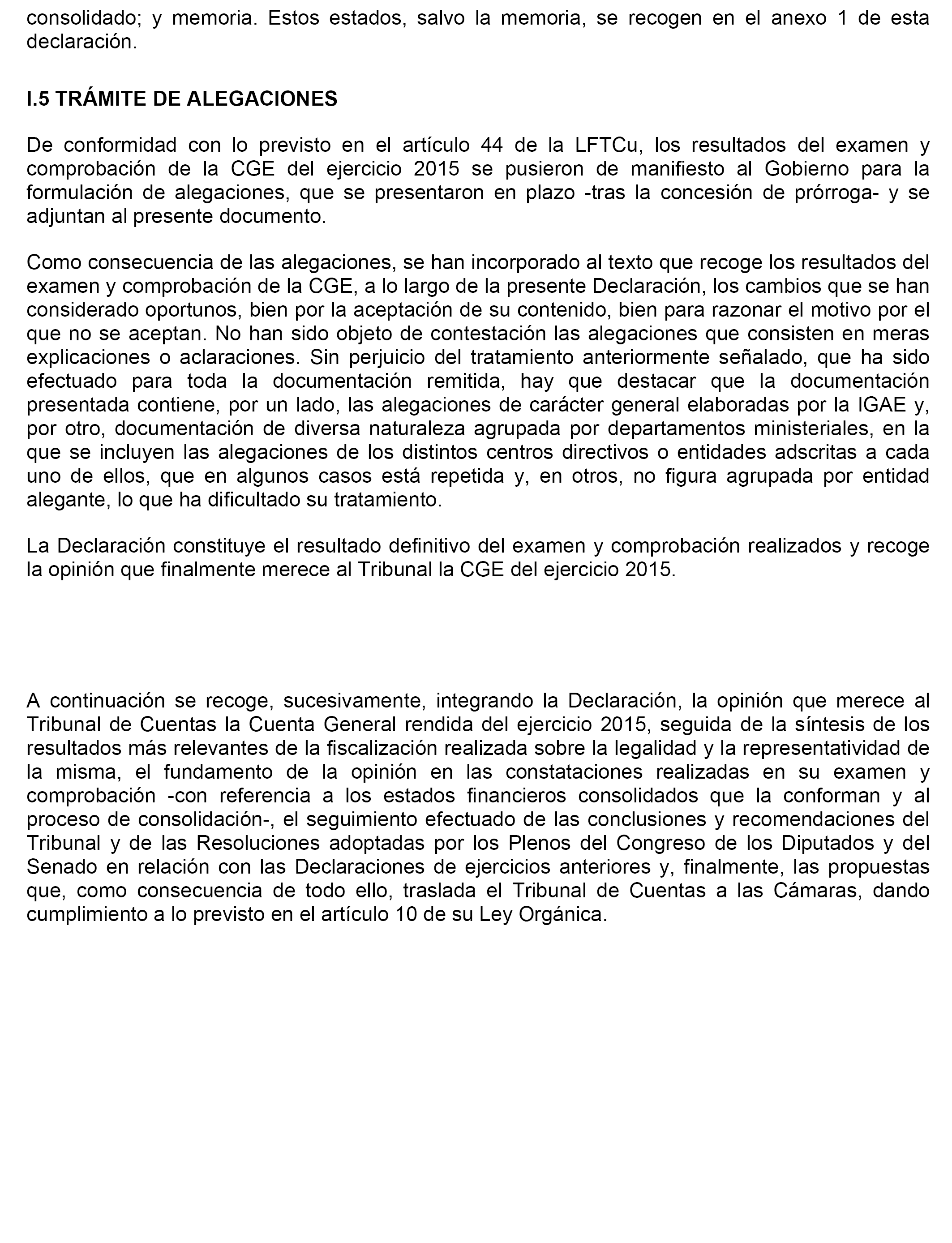 consolidado; y memoria. Estos estados, salvo la memoria, se recogen en el anexo 1 de esta declaración.

I.5 TRÁMITE DE ALEGACIONES

De conformidad con lo previsto en el artículo 44 de la LFTCu, los resultados del examen y comprobación de la CGE del ejercicio 2015 se pusieron de manifiesto al Gobierno para la formulación de alegaciones, que se presentaron en plazo -tras la concesión de prórroga- y se adjuntan al presente documento.

Como consecuencia de las alegaciones, se han incorporado al texto que recoge los resultados del examen y comprobación de la CGE, a lo largo de la presente Declaración, los cambios que se han considerado oportunos, bien por la aceptación de su contenido, bien para razonar el motivo por el que no se aceptan. No han sido objeto de contestación las alegaciones que consisten en meras explicaciones o aclaraciones. Sin perjuicio del tratamiento anteriormente señalado, que ha sido efectuado para toda la documentación remitida, hay que destacar que la documentación presentada contiene, por un lado, las alegaciones de carácter general elaboradas por la IGAE y, por otro, documentación de diversa naturaleza agrupada por departamentos ministeriales, en la que se incluyen las alegaciones de los distintos centros directivos o entidades adscritas a cada uno de ellos, que en algunos casos está repetida y, en otros, no figura agrupada por entidad alegante, lo que ha dificultado su tratamiento.

La Declaración constituye el resultado definitivo del examen y comprobación realizados y recoge la opinión que finalmente merece al Tribunal la CGE del ejercicio 2015.

A continuación se recoge, sucesivamente, integrando la Declaración, la opinión que merece al Tribunal de Cuentas la Cuenta General rendida del ejercicio 2015, seguida de la síntesis de los resultados más relevantes de la fiscalización realizada sobre la legalidad y la representatividad de la misma, el fundamento de la opinión en las constataciones realizadas en su examen y comprobación -con referencia a los estados financieros consolidados que la conforman y al proceso de consolidación-, el seguimiento efectuado de las conclusiones y recomendaciones del Tribunal y de las Resoluciones adoptadas por los Plenos del Congreso de los Diputados y del Senado en relación con las Declaraciones de ejercicios anteriores y, finalmente, las propuestas que, como consecuencia de todo ello, traslada el Tribunal de Cuentas a las Cámaras, dando cumplimiento a lo previsto en el artículo 10 de su Ley Orgánica.